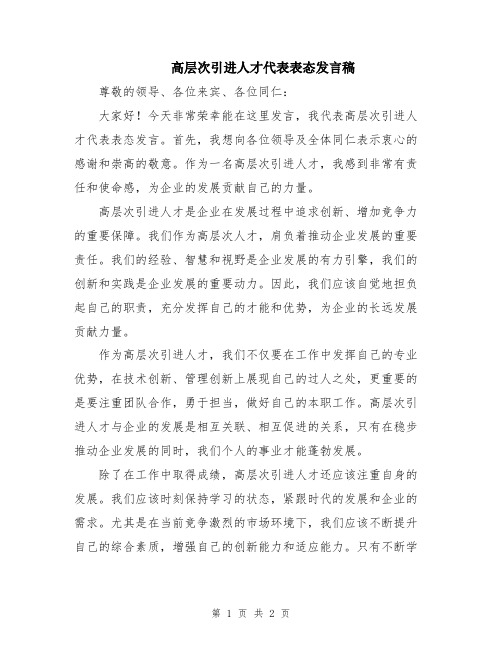 高层次引进人才代表表态发言稿

尊敬的领导、各位来宾、各位同仁：

大家好！今天非常荣幸能在这里发言，我代表高层次引进人才代表表态发言。首先，我想向各位领导及全体同仁表示衷心的感谢和崇高的敬意。作为一名高层次引进人才，我感到非常有责任和使命感，为企业的发展贡献自己的力量。

高层次引进人才是企业在发展过程中追求创新、增加竞争力的重要保障。我们作为高层次人才，肩负着推动企业发展的重要责任。我们的经验、智慧和视野是企业发展的有力引擎，我们的创新和实践是企业发展的重要动力。因此，我们应该自觉地担负起自己的职责，充分发挥自己的才能和优势，为企业的长远发展贡献力量。

作为高层次引进人才，我们不仅要在工作中发挥自己的专业优势，在技术创新、管理创新上展现自己的过人之处，更重要的是要注重团队合作，勇于担当，做好自己的本职工作。高层次引进人才与企业的发展是相互关联、相互促进的关系，只有在稳步推动企业发展的同时，我们个人的事业才能蓬勃发展。

除了在工作中取得成绩，高层次引进人才还应该注重自身的发展。我们应该时刻保持学习的状态，紧跟时代的发展和企业的需求。尤其是在当前竞争激烈的市场环境下，我们应该不断提升自己的综合素质，增强自己的创新能力和适应能力。只有不断学

第 1 页 共 2 页